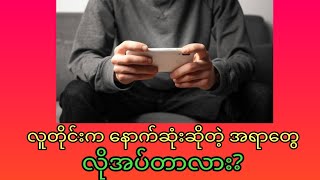 လူတိုင်းက နောက်ဆုံးဆိုတဲ့ အရာတွေ

လိုအပ်တာလား?